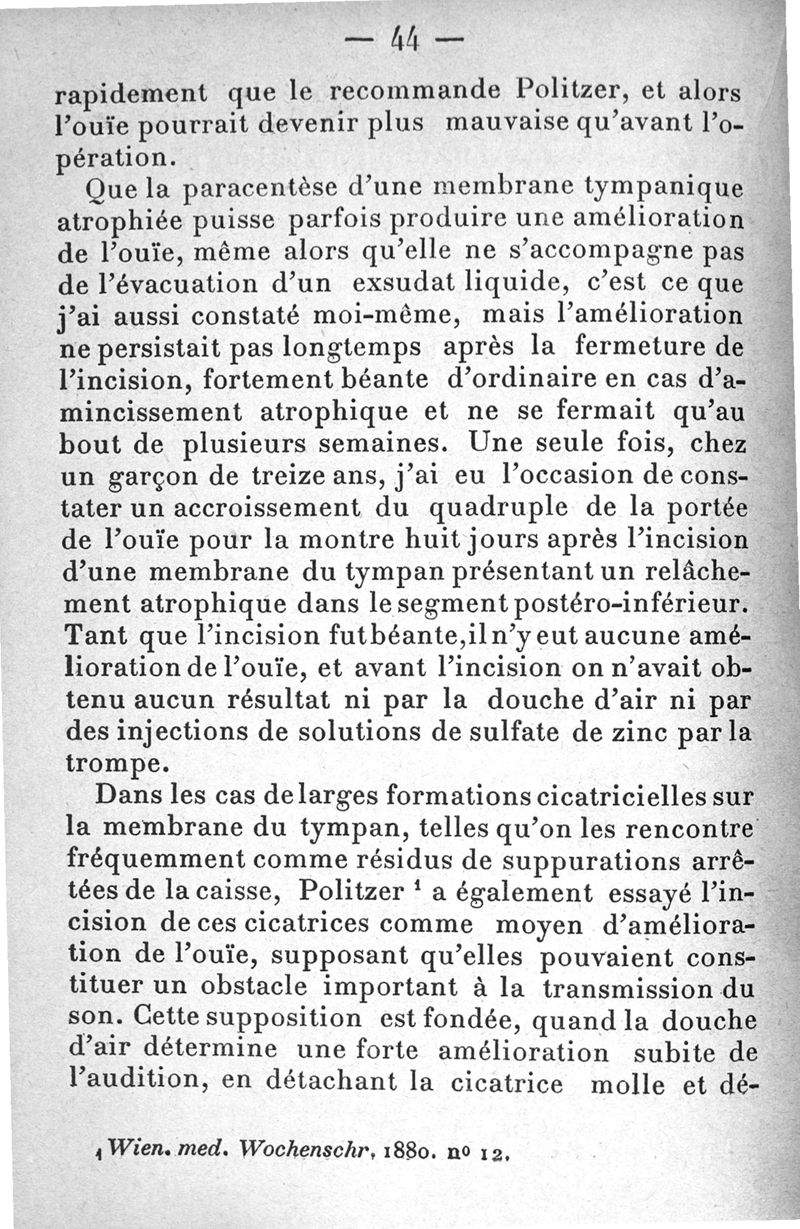 — 44 —

rapidement que le recommande Politzer, et alors l'ouïe pourrait devenir plus mauvaise qu'avant l'opération.

Que la paracentèse d'une membrane tympanique atrophiée puisse parfois produire une amélioration de l'ouïe, même alors qu'elle ne s'accompagne pas de l'évacuation d'un exsudat liquide, c'est ce que j'ai aussi constaté moi-même, mais l'amélioration ne persistait pas longtemps après la fermeture de l'incision, fortement béante d'ordinaire en cas d'amincissement atrophique et ne se fermait qu'au bout de plusieurs semaines. Une seule fois, chez un garçon de treize ans, j'ai eu l'occasion de constater un accroissement du quadruple de la portée de l'ouïe pour la montre huit jours après l'incision d'une membrane du tympan présentant un relâchement atrophique dans le segment postéro-inférieur. Tant que l'incision fut béante, il n'y eut aucune amélioration de l'ouïe, et avant l'incision on n'avait obtenu aucun résultat ni par la douche d'air ni par des injections de solutions de sulfate de zinc par la trompe.

Dans les cas de larges formations cicatricielles sur la membrane du tympan, telles qu'on les rencontre fréquemment comme résidus de suppurations arrêtées de la caisse, Politzer $^1$ a également essayé l'incision de ces cicatrices comme moyen d'amélioration de l'ouïe, supposant qu'elles pouvaient constituer un obstacle important à la transmission du son. Cette supposition est fondée, quand la douche d'air détermine une forte amélioration subite de l'audition, en détachant la cicatrice molle et dé-

$_1$ Wien. med. Wochenschr. 1880. no 12.